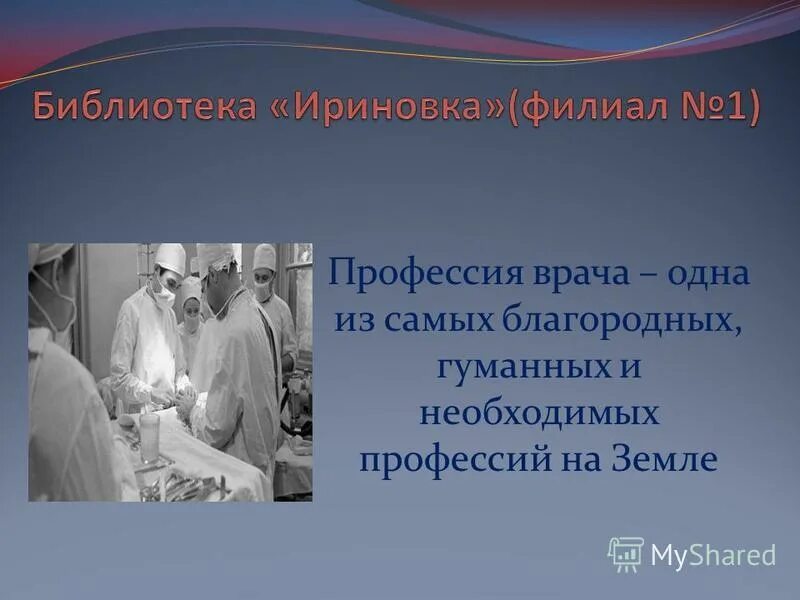 Библиотека «Ириновка»(филиал №1)

Профессия врача – одна из самых благородных, гуманных и необходимых профессий на Земле

MyShared